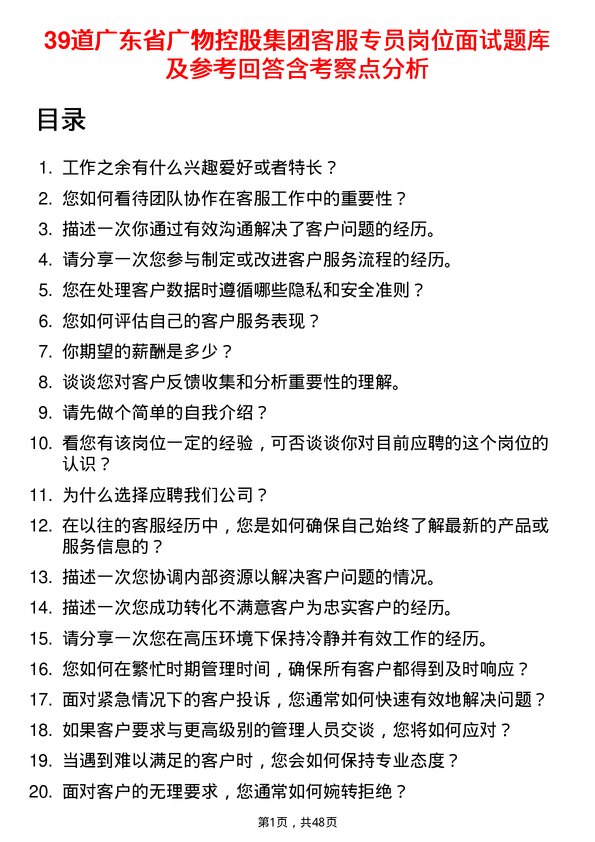 39道广东省广物控股集团客服专员岗位面试题库及参考回答含考察点分析

目录

1. 工作之余有什么兴趣爱好或者特长？
2. 您如何看待团队协作在客服工作中的重要性？
3. 描述一次你通过有效沟通解决了客户问题的经历。
4. 请分享一次您参与制定或改进客户服务流程的经历。
5. 您在处理客户数据时遵循哪些隐私和安全准则？
6. 您如何评估自己的客户服务表现？
7. 你期望的薪酬是多少？
8. 谈谈您对客户反馈收集和分析重要性的理解。
9. 请先做个简单的自我介绍？
10. 看您有该岗位一定的经验，可否谈谈你对目前应聘的这个岗位的认识？
11. 为什么选择应聘我们公司？
12. 在以往的客服经历中，您是如何确保自己始终了解最新的产品或服务信息的？
13. 描述一次您协调内部资源以解决客户问题的情况。
14. 描述一次您成功转化不满意客户为忠实客户的经历。
15. 请分享一次您在高压环境下保持冷静并有效工作的经历。
16. 您如何在繁忙时期管理时间，确保所有客户都得到及时响应？
17. 面对紧急情况下的客户投诉，您通常如何快速有效地解决问题？
18. 如果客户要求与更高级别的管理人员交谈，您将如何应对？
19. 当遇到难以满足的客户时，您会如何保持专业态度？
20. 面对客户的无理要求，您通常如何婉转拒绝？

第1页，共48页